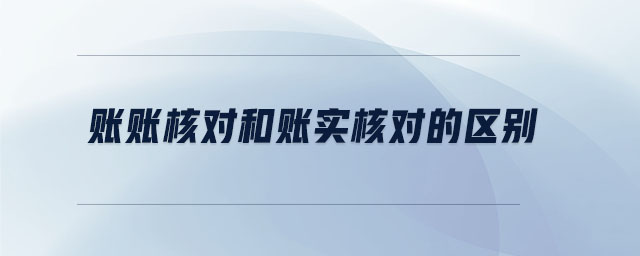 账账核对和账实核对的区别